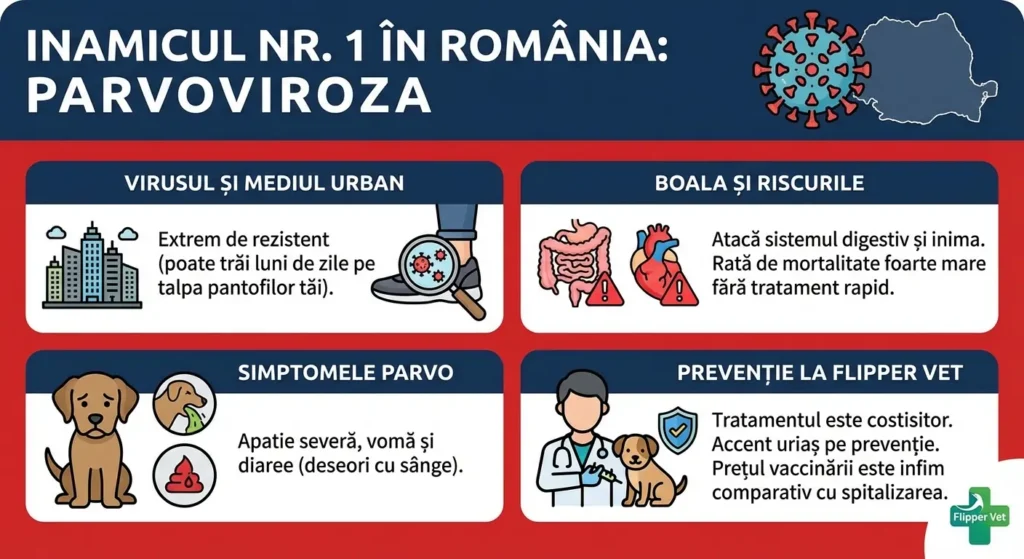 INAMICUL NR. 1 ÎN ROMÂNIA: PARVOVIROZA

VIRUSUL ȘI MEDIUL URBAN

Extrem de rezistent (poate trăi luni de zile pe talpa pantofilor tăi).

BOALA ȘI RISCURILE

Atacă sistemul digestiv și inima. Rată de mortalitate foarte mare fără tratament rapid.

SIMPTOMELE PARVO

Apatie severă, vomă și diaree (deseori cu sânge).

PREVENȚIE LA FLIPPER VET

Tratamentul este costisitor. Accent uriaș pe prevenție. Prețul vaccinării este infim comparativ cu spitalizarea.

Flipper Vet